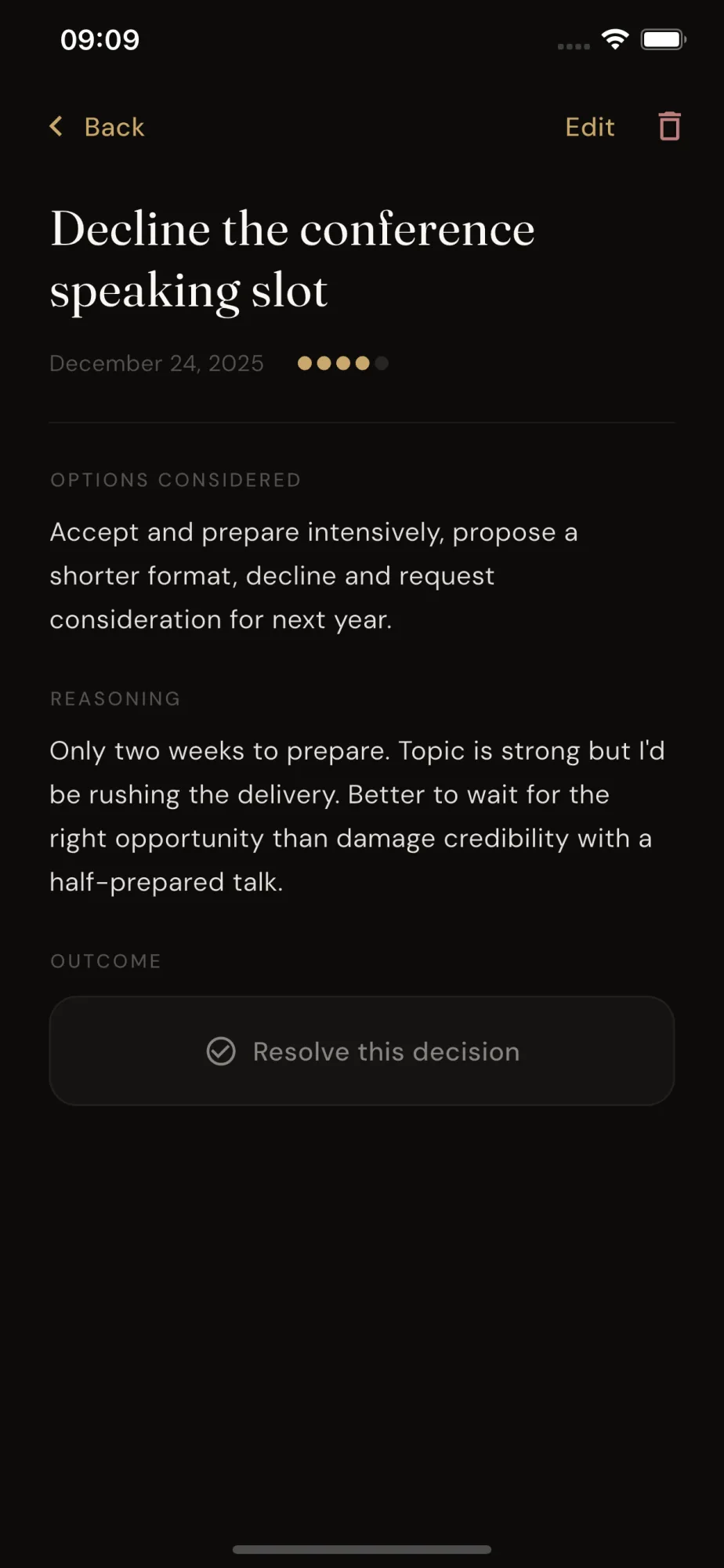 09:09

Back

Edit

Decline the conference speaking slot

December 24, 2025

OPTIONS CONSIDERED

Accept and prepare intensively, propose a shorter format, decline and request consideration for next year.

REASONING

Only two weeks to prepare. Topic is strong but I'd be rushing the delivery. Better to wait for the right opportunity than damage credibility with a half-prepared talk.

OUTCOME

Resolve this decision